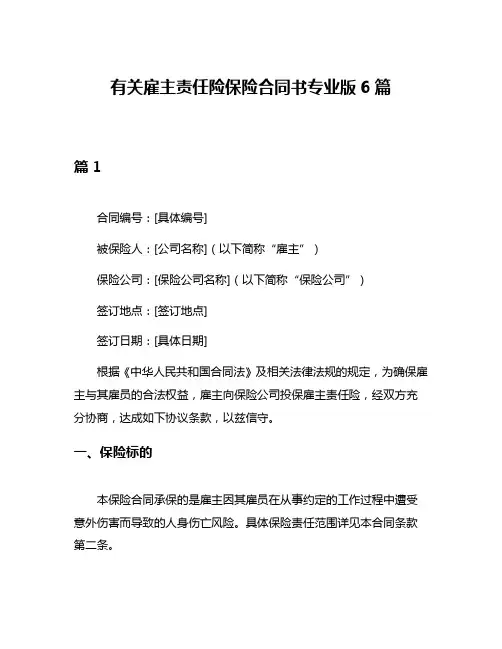 有关雇主责任险保险合同书专业版 6 篇

篇 1

合同编号：[具体编号]

被保险人：[公司名称]（以下简称“雇主”）

保险公司：[保险公司名称]（以下简称“保险公司”）

签订地点：[签订地点]

签订日期：[具体日期]

根据《中华人民共和国合同法》及相关法律法规的规定，为确保雇主与其雇员的合法权益，雇主向保险公司投保雇主责任险，经双方充分协商，达成如下协议条款，以兹信守。

一、保险标的

本保险合同承保的是雇主因其雇员在从事约定的工作过程中遭受意外伤害而导致的人身伤亡风险。具体保险责任范围详见本合同条款第二条。